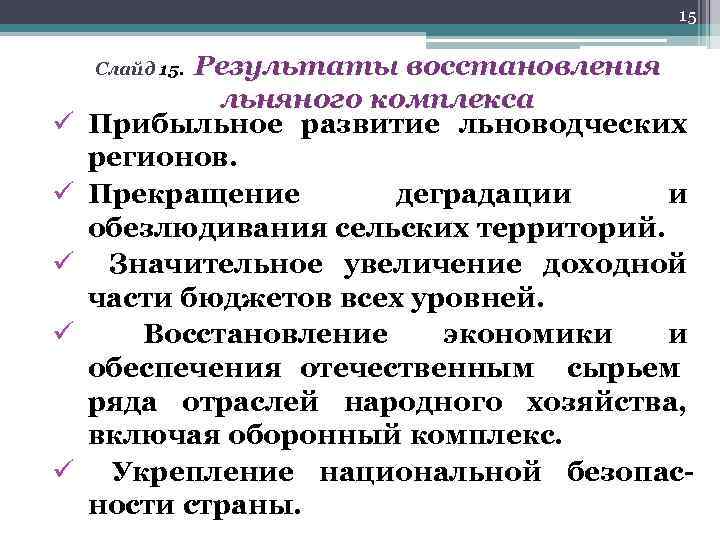 15

Слайд 15. Результаты восстановления льняного комплекса

✓ Прибыльное развитие льноводческих регионов.

✓ Прекращение деградации и обезлюдивания сельских территорий.

✓ Значительное увеличение доходной части бюджетов всех уровней.

✓ Восстановление экономики и обеспечения отечественным сырьем ряда отраслей народного хозяйства, включая оборонный комплекс.

✓ Укрепление национальной безопасности страны.